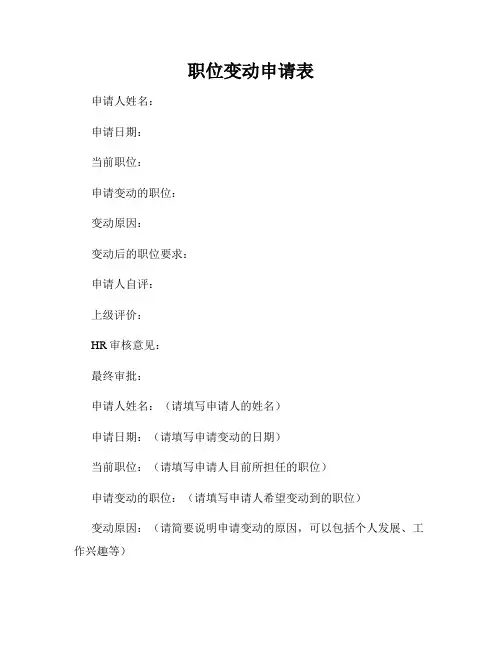 职位变动申请表

申请人姓名：

申请日期：

当前职位：

申请变动的职位：

变动原因：

变动后的职位要求：

申请人自评：

上级评价：

HR 审核意见：

最终审批：

申请人姓名：（请填写申请人的姓名）

申请日期：（请填写申请变动的日期）

当前职位：（请填写申请人目前所担任的职位）

申请变动的职位：（请填写申请人希望变动到的职位）

变动原因：（请简要说明申请变动的原因，可以包括个人发展、工作兴趣等）